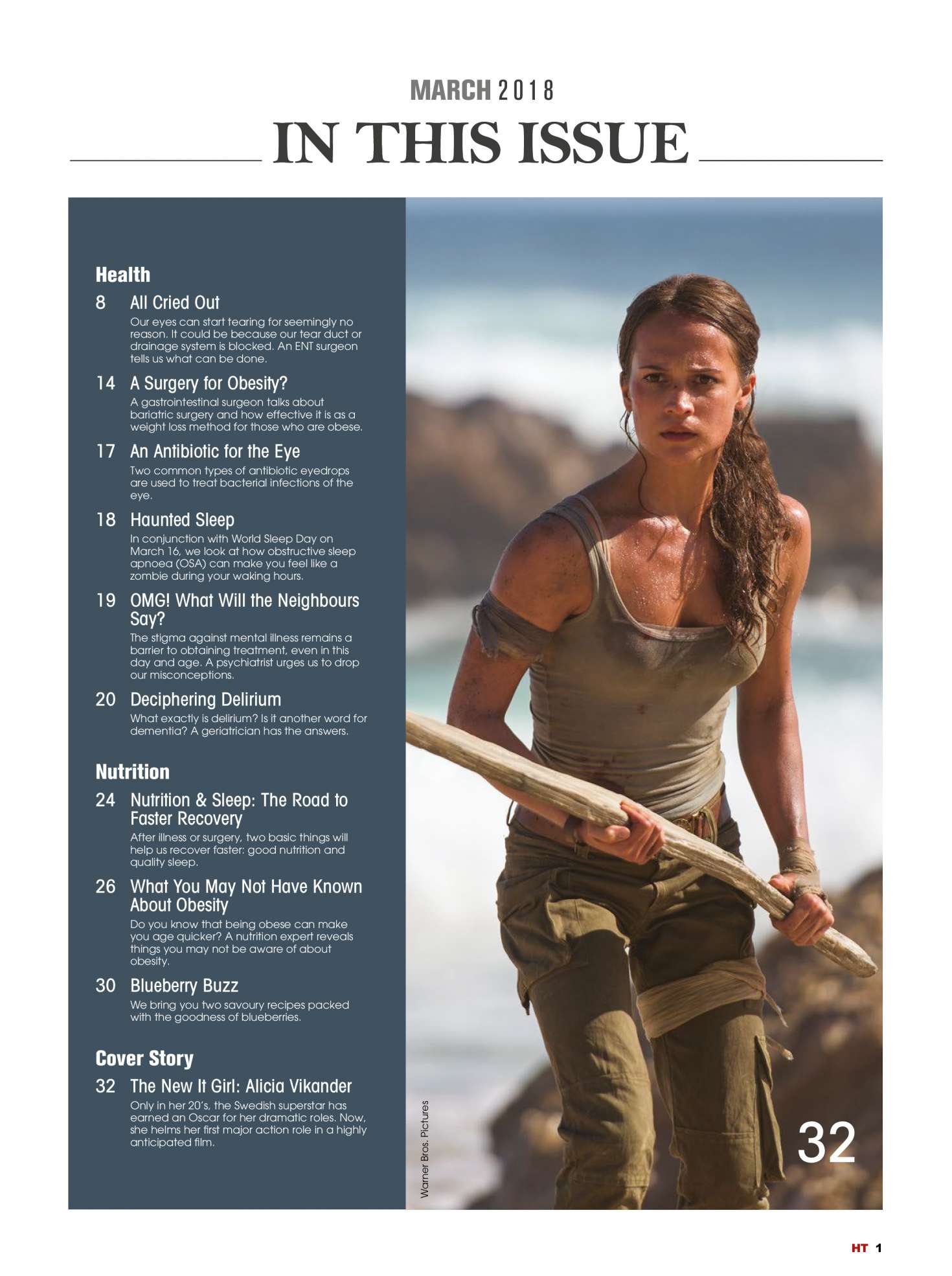 MARCH 2018

IN THIS ISSUE

Health

8 All Cried Out
Our eyes can start tearing for seemingly no reason. It could be because our tear duct or drainage system is blocked. An ENT surgeon tells us what can be done.

14 A Surgery for Obesity?
A gastrointestinal surgeon talks about bariatric surgery and how effective it is as a weight loss method for those who are obese.

17 An Antibiotic for the Eye
Two common types of antibiotic eyedrops are used to treat bacterial infections of the eye.

18 Haunted Sleep
In conjunction with World Sleep Day on March 16, we look at how obstructive sleep apnoea (OSA) can make you feel like a zombie during your waking hours.

19 OMG! What Will the Neighbours Say?
The stigma against mental illness remains a barrier to obtaining treatment, even in this day and age. A psychiatrist urges us to drop our misconceptions.

20 Deciphering Delirium
What exactly is delirium? Is it another word for dementia? A geriatrician has the answers.

Nutrition

24 Nutrition & Sleep: The Road to Faster Recovery
After illness or surgery, two basic things will help us recover faster: good nutrition and quality sleep.

26 What You May Not Have Known About Obesity
Do you know that being obese can make you age quicker? A nutrition expert reveals things you may not be aware of about obesity.

30 Blueberry Buzz
We bring you two savoury recipes packed with the goodness of blueberries.

Cover Story

32 The New It Girl: Alicia Vikander
Only in her 20's, the Swedish superstar has earned an Oscar for her dramatic roles. Now, she helms her first major action role in a highly anticipated film.

Warner Bros. Pictures

32

HT 1